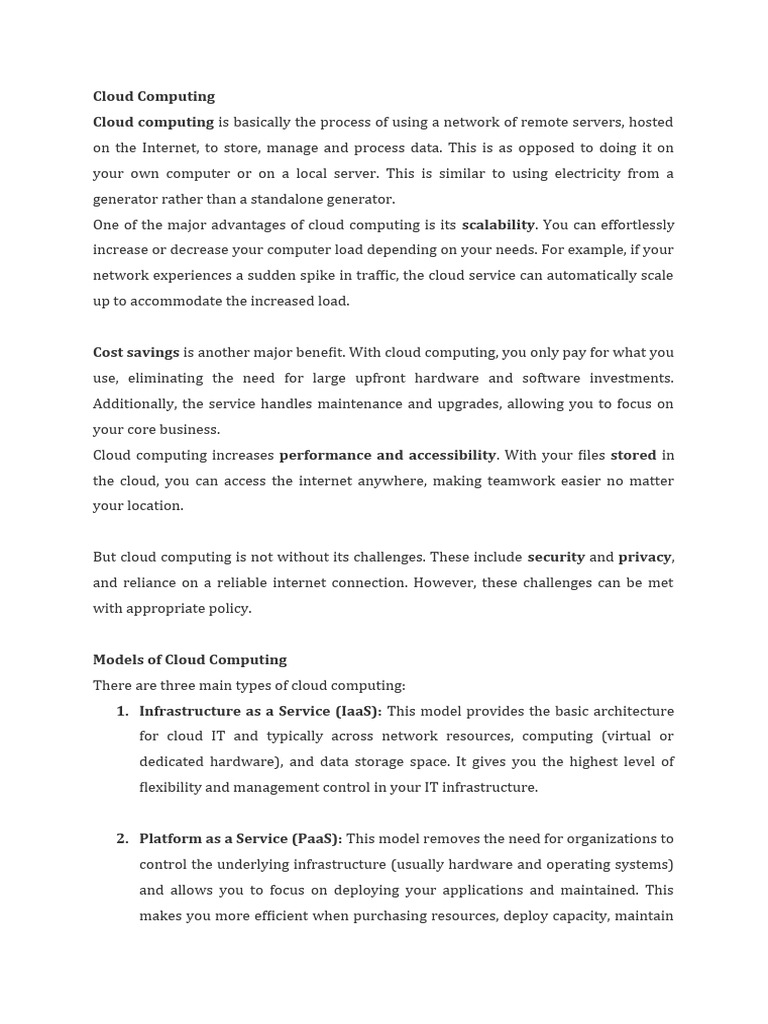 Cloud Computing

Cloud computing is basically the process of using a network of remote servers, hosted on the Internet, to store, manage and process data. This is as opposed to doing it on your own computer or on a local server. This is similar to using electricity from a generator rather than a standalone generator.

One of the major advantages of cloud computing is its scalability. You can effortlessly increase or decrease your computer load depending on your needs. For example, if your network experiences a sudden spike in traffic, the cloud service can automatically scale up to accommodate the increased load.

Cost savings is another major benefit. With cloud computing, you only pay for what you use, eliminating the need for large upfront hardware and software investments. Additionally, the service handles maintenance and upgrades, allowing you to focus on your core business.

Cloud computing increases performance and accessibility. With your files stored in the cloud, you can access the internet anywhere, making teamwork easier no matter your location.

But cloud computing is not without its challenges. These include security and privacy, and reliance on a reliable internet connection. However, these challenges can be met with appropriate policy.

Models of Cloud Computing

There are three main types of cloud computing:

1. Infrastructure as a Service (IaaS): This model provides the basic architecture for cloud IT and typically across network resources, computing (virtual or dedicated hardware), and data storage space. It gives you the highest level of flexibility and management control in your IT infrastructure.

2. Platform as a Service (PaaS): This model removes the need for organizations to control the underlying infrastructure (usually hardware and operating systems) and allows you to focus on deploying your applications and maintained. This makes you more efficient when purchasing resources, deploy capacity, maintain